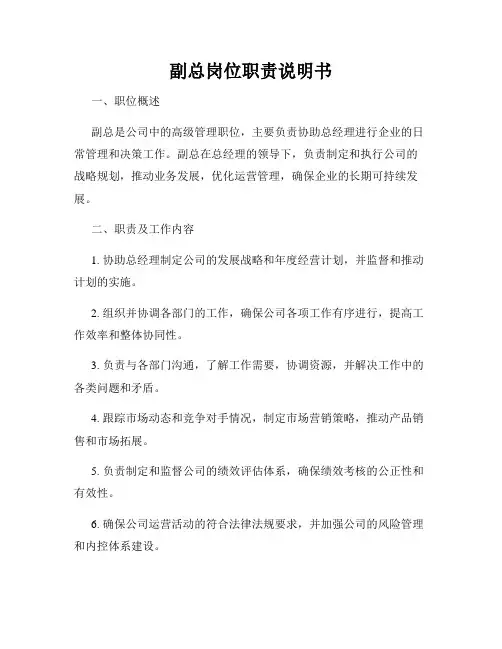 副总岗位职责说明书

一、职位概述

副总是公司中的高级管理职位，主要负责协助总经理进行企业的日常管理和决策工作。副总在总经理的领导下，负责制定和执行公司的战略规划，推动业务发展，优化运营管理，确保企业的长期可持续发展。

二、职责及工作内容

1. 协助总经理制定公司的发展战略和年度经营计划，并监督和推动计划的实施。

2. 组织并协调各部门的工作，确保公司各项工作有序进行，提高工作效率和整体协同性。

3. 负责与各部门沟通，了解工作需要，协调资源，并解决工作中的各类问题和矛盾。

4. 跟踪市场动态和竞争对手情况，制定市场营销策略，推动产品销售和市场拓展。

5. 负责制定和监督公司的绩效评估体系，确保绩效考核的公正性和有效性。

6. 确保公司运营活动的符合法律法规要求，并加强公司的风险管理和内控体系建设。